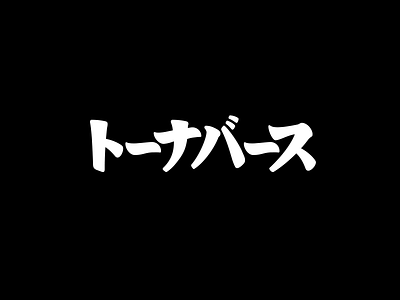 トーナバース